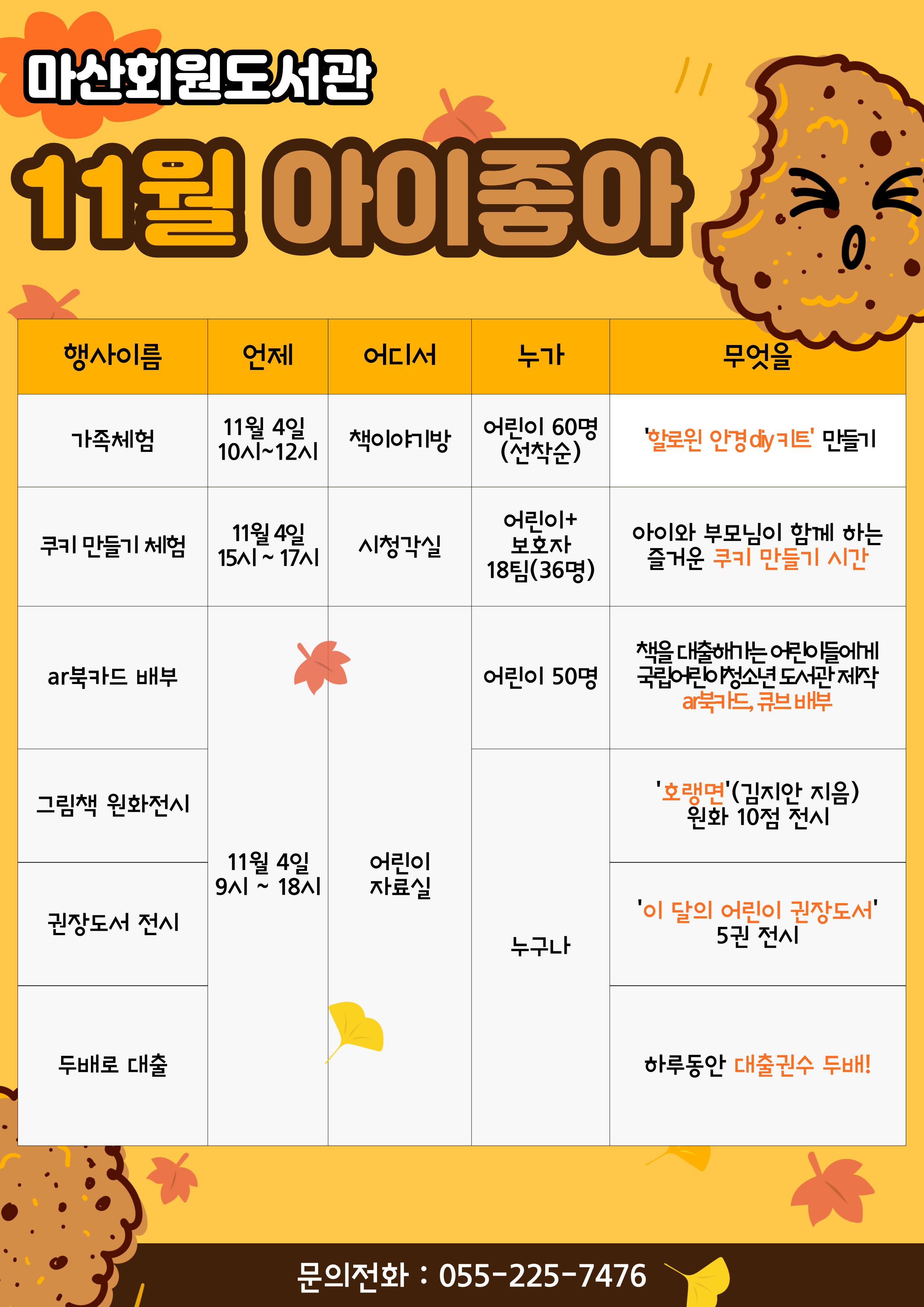 마산회원도서관

11월 아이좋아

| 행사이름 | 언제 | 어디서 | 누가 | 무엇을 |
|---|---|---|---|---|
| 가족체험 | 11월 4일 10시~12시 | 책이야기방 | 어린이 60명 (선착순) | '할로윈 안경 diy 키트' 만들기 |
| 쿠키 만들기 체험 | 11월 4일 15시 ~ 17시 | 시청각실 | 어린이+ 보호자 18팀(36명) | 아이와 부모님이 함께 하는 즐거운 쿠키 만들기 시간 |
| ar북카드 배부 | 11월 4일 9시 ~ 18시 | 어린이 자료실 | 어린이 50명 | 책을 대출해가는 어린이들에게 국립어린이청소년 도서관 제작 ar북카드, 큐브 배부 |
| 그림책 원화전시 |  |  | 누구나 | '호랭면'(김지안 지음) 원화 10점 전시 |
| 권장도서 전시 |  |  |  | '이 달의 어린이 권장도서' 5권 전시 |
| 두배로 대출 |  |  |  | 하루동안 대출권수 두배! |

문의전화 : 055-225-7476